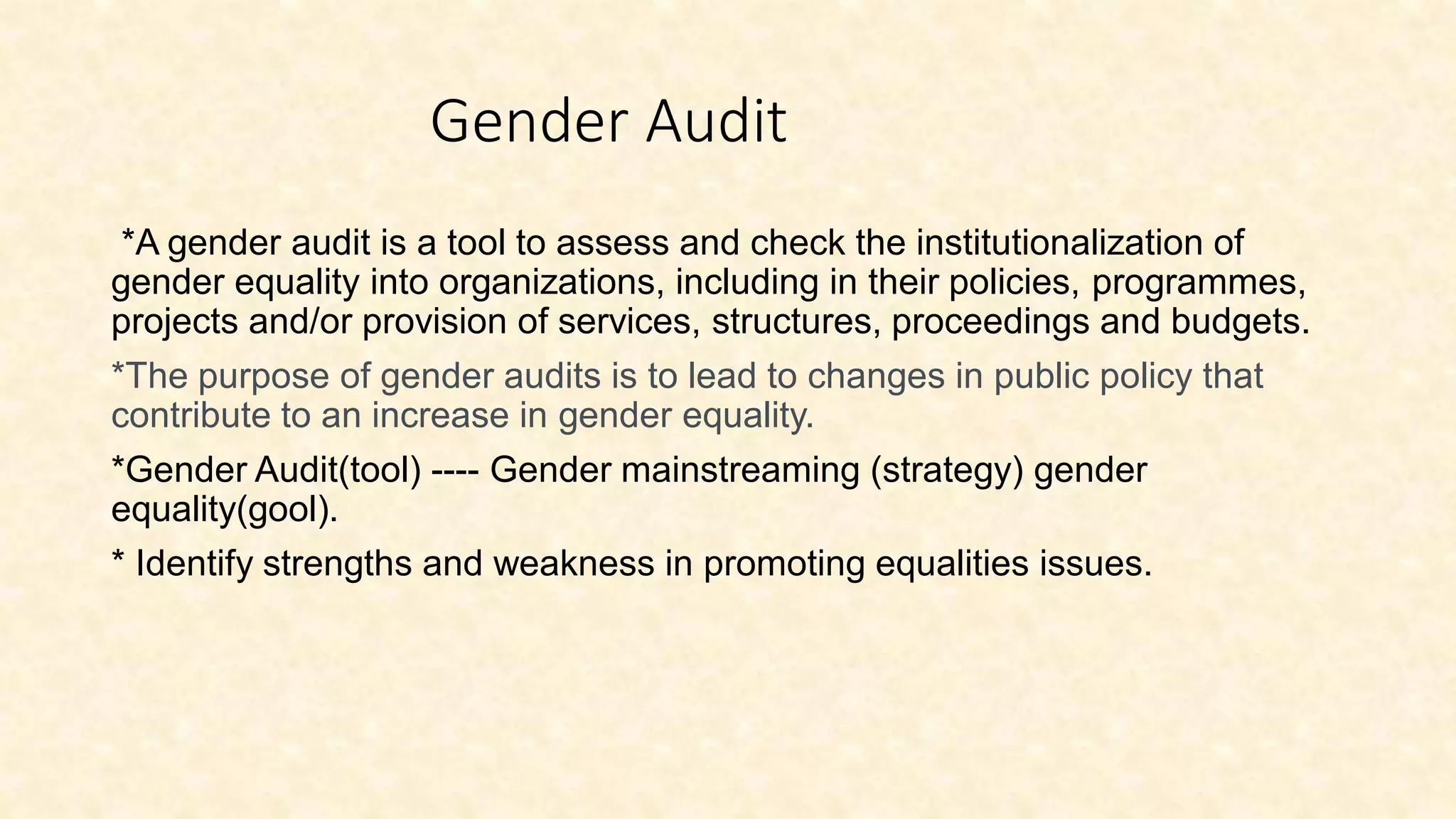 Gender Audit

*A gender audit is a tool to assess and check the institutionalization of gender equality into organizations, including in their policies, programmes, projects and/or provision of services, structures, proceedings and budgets.

*The purpose of gender audits is to lead to changes in public policy that contribute to an increase in gender equality.

*Gender Audit(tool) ---- Gender mainstreaming (strategy) gender equality(gool).

* Identify strengths and weakness in promoting equalities issues.